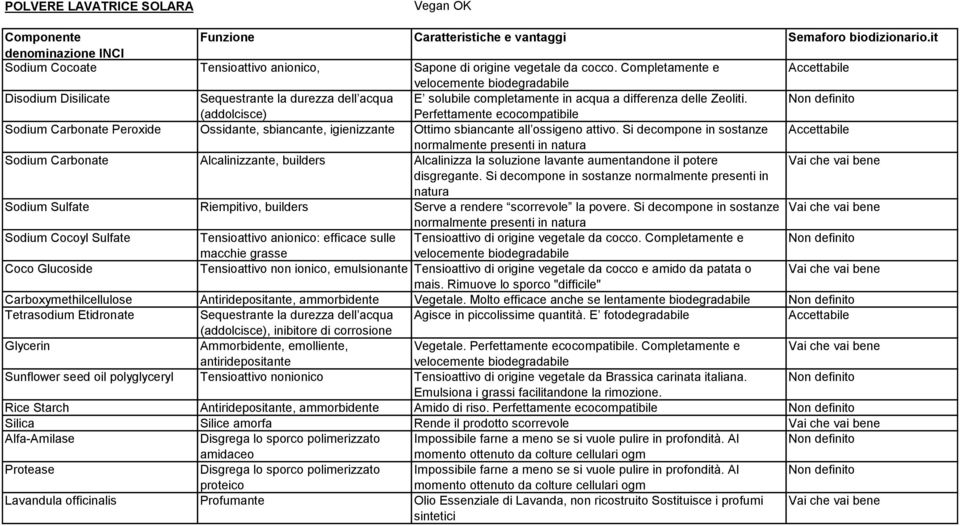 POLVERE LAVATRICE SOLARA Vegan OK

| Componente denominazione INCI | Funzione | Caratteristiche e vantaggi | Semaforo biodizionario.it |
|---|---|---|---|
| Sodium Cocoate | Tensioattivo anionico, | Sapone di origine vegetale da cocco. Completamente e velocemente biodegradabile | Accettabile |
| Disodium Disilicate | Sequestrante la durezza dell'acqua (addolcisce) | E' solubile completamente in acqua a differenza delle Zeoliti. Perfettamente ecocompatibile | Non definito |
| Sodium Carbonate Peroxide | Ossidante, sbiancante, igienizzante | Ottimo sbiancante all'ossigeno attivo. Si decompone in sostanze normalmente presenti in natura | Accettabile |
| Sodium Carbonate | Alcalinizzante, builders | Alcalinizza la soluzione lavante aumentandone il potere disgregante. Si decompone in sostanze normalmente presenti in natura | Vai che vai bene |
| Sodium Sulfate | Riempitivo, builders | Serve a rendere "scorrevole" la povere. Si decompone in sostanze normalmente presenti in natura | Vai che vai bene |
| Sodium Cocoyl Sulfate | Tensioattivo anionico: efficace sulle macchie grasse | Tensioattivo di origine vegetale da cocco. Completamente e velocemente biodegradabile | Non definito |
| Coco Glucoside | Tensioattivo non ionico, emulsionante | Tensioattivo di origine vegetale da cocco e amido da patata o mais. Rimuove lo sporco "difficile" | Vai che vai bene |
| Carboxymethilcellulose | Antiridepositante, ammorbidente | Vegetale. Molto efficace anche se lentamente biodegradabile | Non definito |
| Tetrasodium Etidronate | Sequestrante la durezza dell'acqua (addolcisce), inibitore di corrosione | Agisce in piccolissime quantità. E' fotodegradabile | Accettabile |
| Glycerin | Ammorbidente, emolliente, antiridepositante | Vegetale. Perfettamente ecocompatibile. Completamente e velocemente biodegradabile | Vai che vai bene |
| Sunflower seed oil polyglyceryl | Tensioattivo nonionico | Tensioattivo di origine vegetale da Brassica carinata italiana. Emulsiona i grassi facilitandone la rimozione. | Non definito |
| Rice Starch | Antiridepositante, ammorbidente | Amido di riso. Perfettamente ecocompatibile | Non definito |
| Silica | Silice amorfa | Rende il prodotto scorrevole | Vai che vai bene |
| Alfa-Amilase | Disgrega lo sporco polimerizzato amidaceo | Impossibile farne a meno se si vuole pulire in profondità. Al momento ottenuto da colture cellulari ogm | Non definito |
| Protease | Disgrega lo sporco polimerizzato proteico | Impossibile farne a meno se si vuole pulire in profondità. Al momento ottenuto da colture cellulari ogm | Non definito |
| Lavandula officinalis | Profumante | Olio Essenziale di Lavanda, non ricostruito Sostituisce i profumi sintetici | Vai che vai bene |